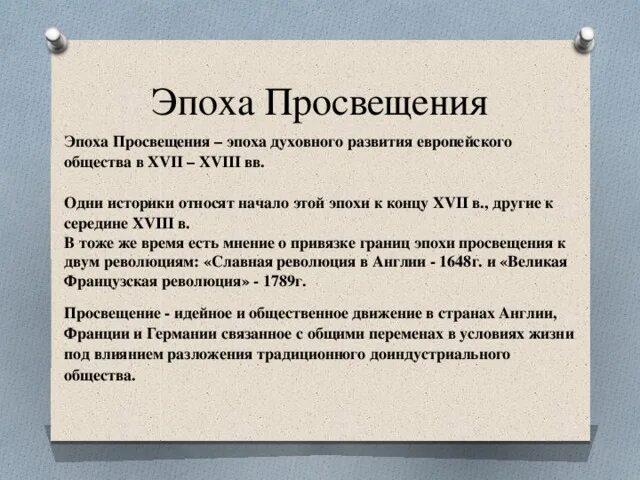 Эпоха Просвещения

Эпоха Просвещения – эпоха духовного развития европейского общества в XVII – XVIII вв.

Одни историки относят начало этой эпохи к концу XVII в., другие к середине XVIII в.
В тоже же время есть мнение о привязке границ эпохи просвещения к двум революциям: «Славная революция в Англии - 1648г. и «Великая Французская революция» - 1789г.

Просвещение - идейное и общественное движение в странах Англии, Франции и Германии связанное с общими переменах в условиях жизни под влиянием разложения традиционного доиндустриального общества.